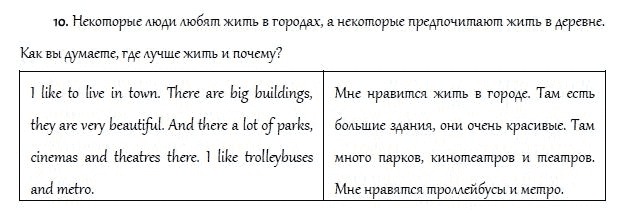 10. Некоторые люди любят жить в городах, а некоторые предпочитают жить в деревне. Как вы думаете, где лучше жить и почему?

| I like to live in town. There are big buildings, they are very beautiful. And there a lot of parks, cinemas and theatres there. I like trolleybuses and metro. | Мне нравится жить в городе. Там есть большие здания, они очень красивые. Там много парков, кинотеатров и театров. Мне нравятся троллейбусы и метро. |
|---|---|